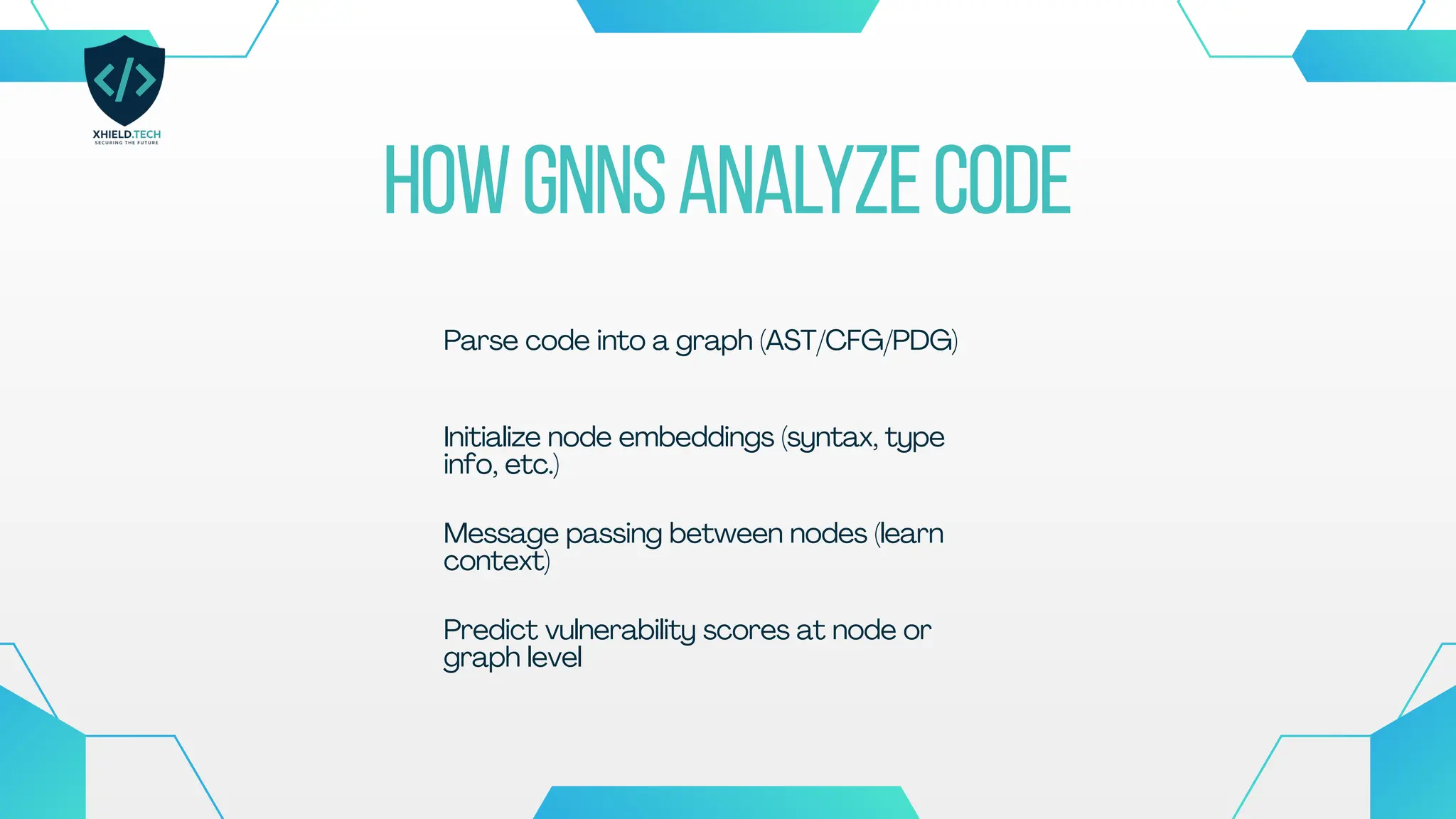 </>

XHIELD.TECH
SECURING THE FUTURE

HOW GNNS ANALYZE CODE

Parse code into a graph (AST/CFG/PDG)

Initialize node embeddings (syntax, type info, etc.)

Message passing between nodes (learn context)

Predict vulnerability scores at node or graph level